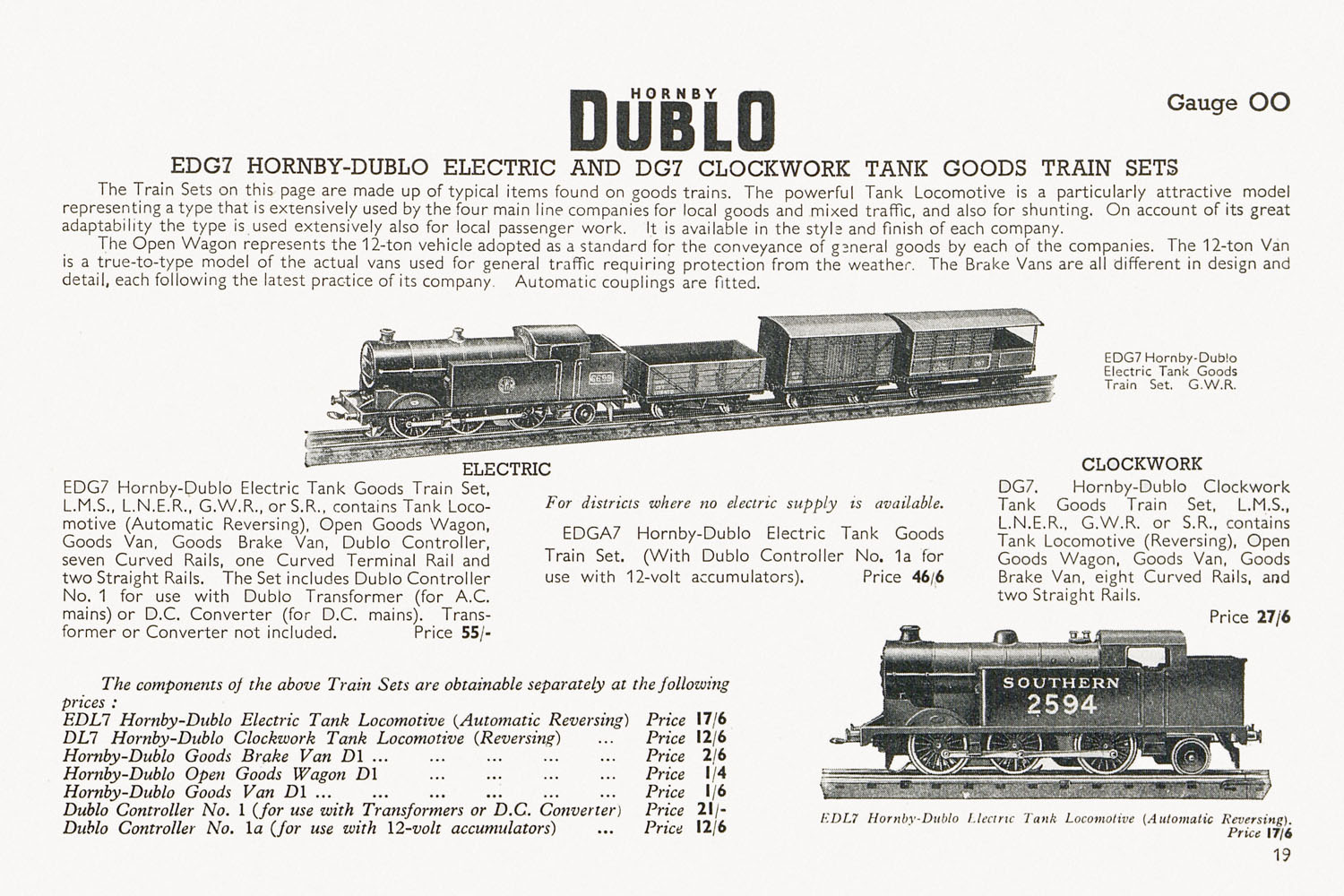 HORNBY
DUBLO

Gauge OO

EDG7 HORNBY-DUBLO ELECTRIC AND DG7 CLOCKWORK TANK GOODS TRAIN SETS

The Train Sets on this page are made up of typical items found on goods trains. The powerful Tank Locomotive is a particularly attractive model representing a type that is extensively used by the four main line companies for local goods and mixed traffic, and also for shunting. On account of its great adaptability the type is used extensively also for local passenger work. It is available in the style and finish of each company.

The Open Wagon represents the 12-ton vehicle adopted as a standard for the conveyance of general goods by each of the companies. The 12-ton Van is a true-to-type model of the actual vans used for general traffic requiring protection from the weather. The Brake Vans are all different in design and detail, each following the latest practice of its company. Automatic couplings are fitted.

EDG7 Hornby-Dublo Electric Tank Goods Train Set. G.W.R.

ELECTRIC

EDG7 Hornby-Dublo Electric Tank Goods Train Set, L.M.S., L.N.E.R., G.W.R., or S.R., contains Tank Locomotive (Automatic Reversing), Open Goods Wagon, Goods Van, Goods Brake Van, Dublo Controller, seven Curved Rails, one Curved Terminal Rail and two Straight Rails. The Set includes Dublo Controller No. 1 for use with Dublo Transformer (for A.C. mains) or D.C. Converter (for D.C. mains). Transformer or Converter not included. Price 55/-

For districts where no electric supply is available.

EDGA7 Hornby-Dublo Electric Tank Goods Train Set. (With Dublo Controller No. 1a for use with 12-volt accumulators). Price 46/6

CLOCKWORK

DG7. Hornby-Dublo Clockwork Tank Goods Train Set, L.M.S., L.N.E.R., G.W.R. or S.R., contains Tank Locomotive (Reversing), Open Goods Wagon, Goods Van, Goods Brake Van, eight Curved Rails, and two Straight Rails.

Price 27/6

The components of the above Train Sets are obtainable separately at the following prices :

EDL7 Hornby-Dublo Electric Tank Locomotive (Automatic Reversing) Price 17/6
DL7 Hornby-Dublo Clockwork Tank Locomotive (Reversing) ... Price 12/6
Hornby-Dublo Goods Brake Van D1 ... ... ... ... ... Price 2/6
Hornby-Dublo Open Goods Wagon D1 ... ... ... ... Price 1/4
Hornby-Dublo Goods Van D1 ... ... ... ... ... ... Price 1/6
Dublo Controller No. 1 (for use with Transformers or D.C. Converter) Price 21/-
Dublo Controller No. 1a (for use with 12-volt accumulators) ... Price 12/6

SOUTHERN
2594

EDL7 Hornby-Dublo Electric Tank Locomotive (Automatic Reversing).
Price 17/6

19